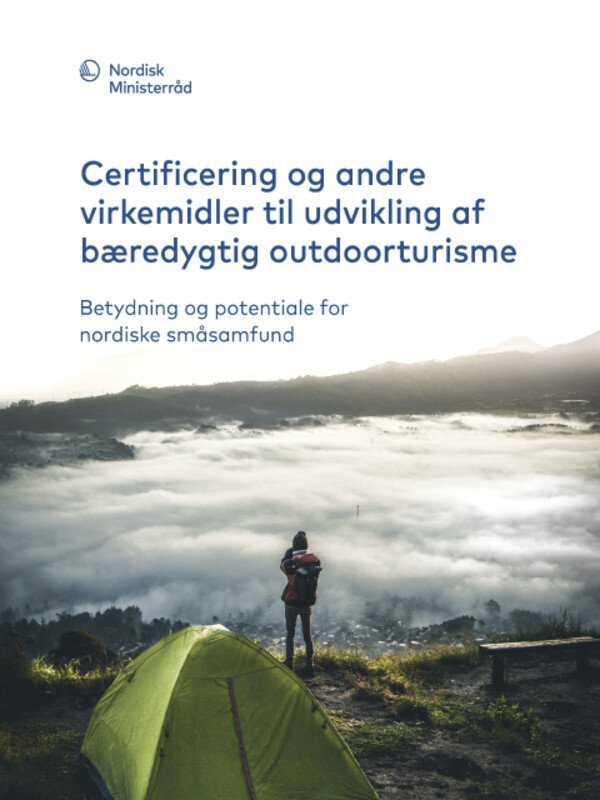 Nordisk
Ministerråd

Certificering og andre virkemidler til udvikling af bæredygtig outdoorturisme

Betydning og potentiale for nordiske småsamfund